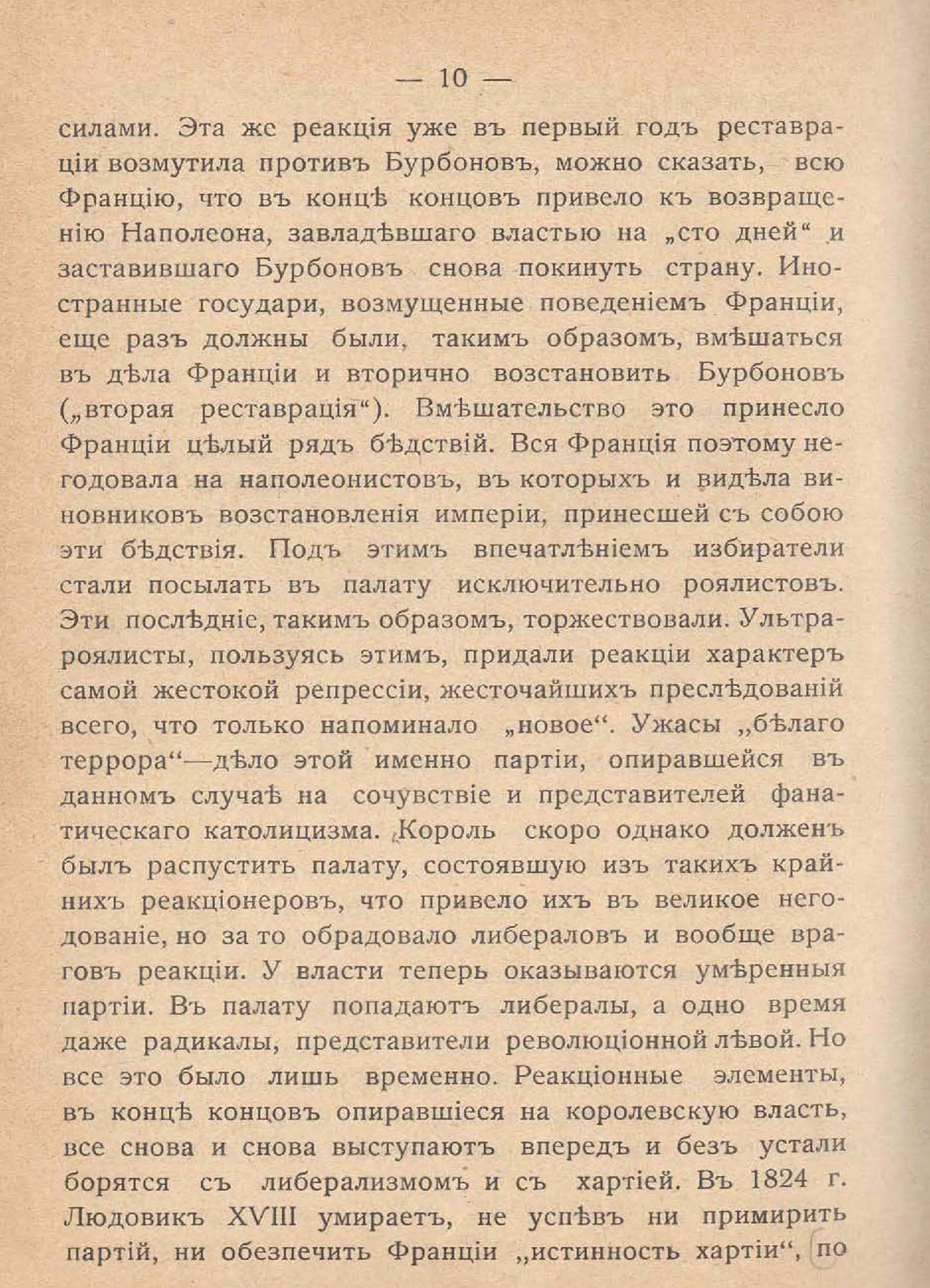 — 10 —

силами. Эта же реакція уже въ первый годъ реставраціи возмутила противъ Бурбоновъ, можно сказать, всю Францію, что въ концѣ концовъ привело къ возвращенію Наполеона, завладѣвшаго властью на „сто дней“ и заставившаго Бурбоновъ снова покинуть страну. Иностранные государи, возмущенные поведеніемъ Франціи, еще разъ должны были, такимъ образомъ, вмѣшаться въ дѣла Франціи и вторично возстановить Бурбоновъ („вторая реставрація“). Вмѣшательство это принесло Франціи цѣлый рядъ бѣдствій. Вся Франція поэтому негодовала на наполеонистовъ, въ которыхъ и видѣла виновниковъ возстановленія имперіи, принесшей съ собою эти бѣдствія. Подъ этимъ впечатлѣніемъ избиратели стали посылать въ палату исключительно роялистовъ. Эти послѣдніе, такимъ образомъ, торжествовали. Ультрароялисты, пользуясь этимъ, придали реакціи характеръ самой жестокой репрессіи, жесточайшихъ преслѣдованій всего, что только напоминало „новое“. Ужасы „бѣлаго террора“—дѣло этой именно партіи, опиравшейся въ данномъ случаѣ на сочувствіе и представителей фанатическаго католицизма. Король скоро однако долженъ былъ распустить палату, состоявшую изъ такихъ крайнихъ реакціонеровъ, что привело ихъ въ великое негодованіе, но за то обрадовало либераловъ и вообще враговъ реакціи. У власти теперь оказываются умѣренныя партіи. Въ палату попадаютъ либералы, а одно время даже радикалы, представители революціонной лѣвой. Но все это было лишь временно. Реакціонные элементы, въ концѣ концовъ опиравшіеся на королевскую власть, все снова и снова выступаютъ впередъ и безъ устали борятся съ либерализмомъ и съ хартіей. Въ 1824 г. Людовикъ XVIII умираетъ, не успѣвъ ни примирить партій, ни обезпечить Франціи „истинность хартіи“, по